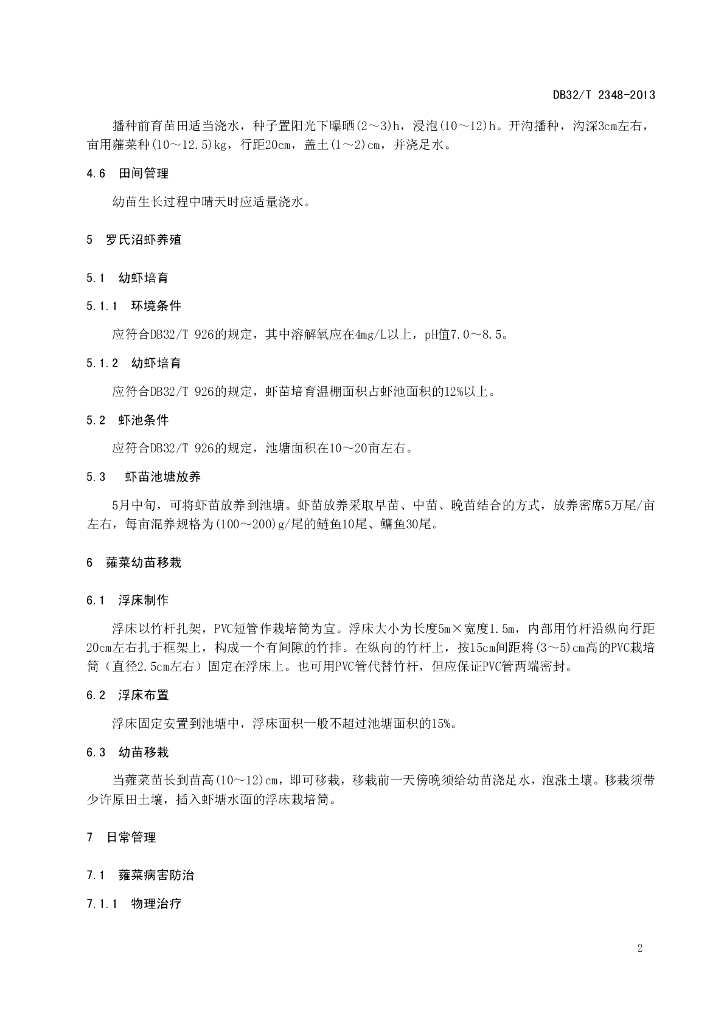 DB32/T 2348-2013

播种前育苗田适当浇水，种子置阳光下曝晒(2～3)h，浸泡(10～12)h。开沟播种，沟深3cm左右，亩用蕹菜种(10～12.5)kg，行距20cm，盖土(1～2)cm，并浇足水。

4.6　田间管理

幼苗生长过程中晴天时应适量浇水。

5　罗氏沼虾养殖

5.1　幼虾培育

5.1.1　环境条件

应符合DB32/T 926的规定，其中溶解氧应在4mg/L以上，pH值7.0～8.5。

5.1.2　幼虾培育

应符合DB32/T 926的规定，虾苗培育温棚面积占虾池面积的12%以上。

5.2　虾池条件

应符合DB32/T 926的规定，池塘面积在10～20亩左右。

5.3　虾苗池塘放养

5月中旬，可将虾苗放养到池塘。虾苗放养采取早苗、中苗、晚苗结合的方式，放养密度5万尾/亩左右，每亩混养规格为(100～200)g/尾的鲢鱼10尾、鳙鱼30尾。

6　蕹菜幼苗移栽

6.1　浮床制作

浮床以竹杆扎架，PVC短管作栽培筒为宜。浮床大小为长度5m×宽度1.5m，内部用竹杆沿纵向行距20cm左右扎于框架上，构成一个有间隙的竹排。在纵向的竹杆上，按15cm间距将(3～5)cm高的PVC栽培筒（直径2.5cm左右）固定在浮床上。也可用PVC管代替竹杆，但应保证PVC管两端密封。

6.2　浮床布置

浮床固定安置到池塘中，浮床面积一般不超过池塘面积的15%。

6.3　幼苗移栽

当蕹菜苗长到苗高(10～12)cm，即可移栽，移栽前一天傍晚须给幼苗浇足水，泡涨土壤。移栽须带少许原田土壤，插入虾塘水面的浮床栽培筒。

7　日常管理

7.1　蕹菜病害防治

7.1.1　物理治疗

2